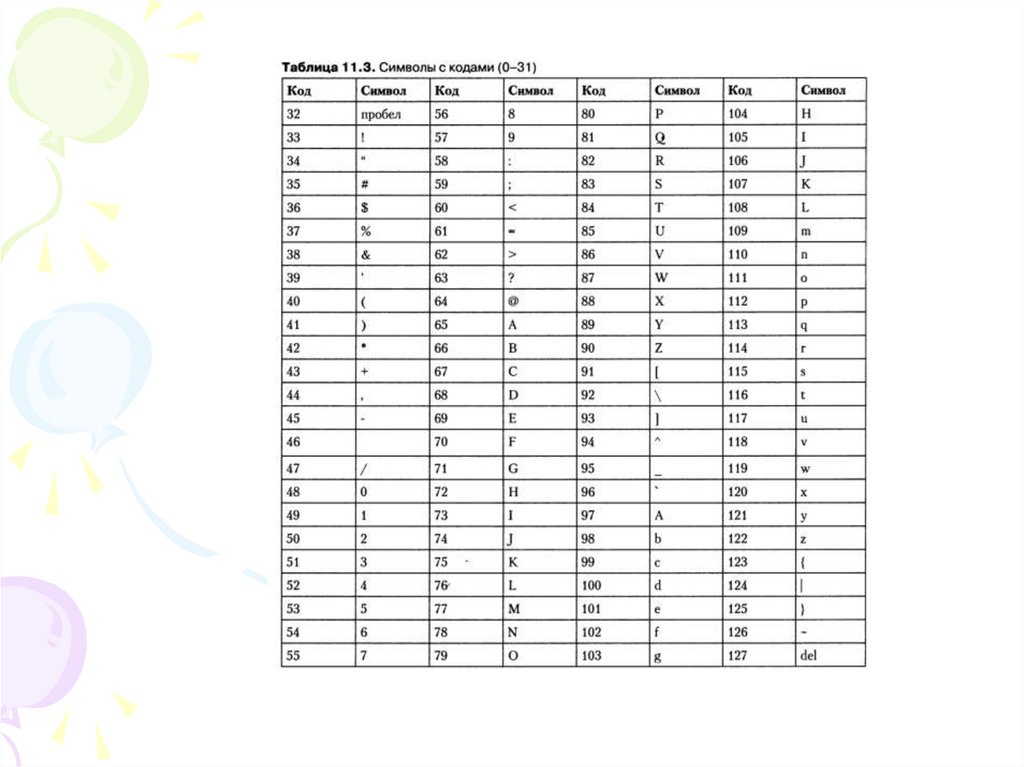 Таблица 11.3. Символы с кодами (0–31)

| Код | Символ | Код | Символ | Код | Символ | Код | Символ |
|---|---|---|---|---|---|---|---|
| 32 | пробел | 56 | 8 | 80 | P | 104 | H |
| 33 | ! | 57 | 9 | 81 | Q | 105 | I |
| 34 | “ | 58 | : | 82 | R | 106 | J |
| 35 | # | 59 | ; | 83 | S | 107 | K |
| 36 | $ | 60 | < | 84 | T | 108 | L |
| 37 | % | 61 | = | 85 | U | 109 | m |
| 38 | & | 62 | > | 86 | V | 110 | n |
| 39 | ' | 63 | ? | 87 | W | 111 | o |
| 40 | ( | 64 | @ | 88 | X | 112 | p |
| 41 | ) | 65 | A | 89 | Y | 113 | q |
| 42 | * | 66 | B | 90 | Z | 114 | r |
| 43 | + | 67 | C | 91 | [ | 115 | s |
| 44 | , | 68 | D | 92 | \ | 116 | t |
| 45 | - | 69 | E | 93 | ] | 117 | u |
| 46 | | 70 | F | 94 | ^ | 118 | v |
| 47 | / | 71 | G | 95 | _ | 119 | w |
| 48 | 0 | 72 | H | 96 | ` | 120 | x |
| 49 | 1 | 73 | I | 97 | A | 121 | y |
| 50 | 2 | 74 | J | 98 | b | 122 | z |
| 51 | 3 | 75 | K | 99 | c | 123 | { |
| 52 | 4 | 76 | L | 100 | d | 124 | \| |
| 53 | 5 | 77 | M | 101 | e | 125 | } |
| 54 | 6 | 78 | N | 102 | f | 126 | ~ |
| 55 | 7 | 79 | O | 103 | g | 127 | del |